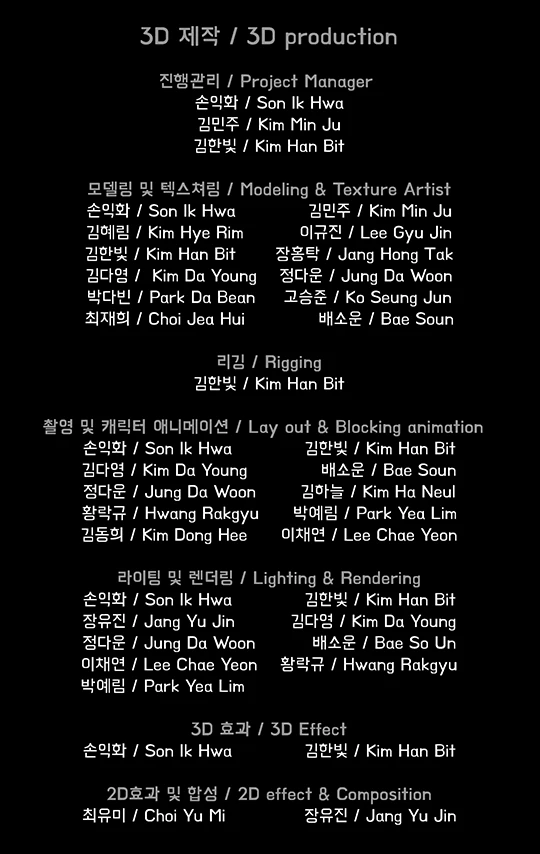 3D 제작 / 3D production

진행관리 / Project Manager
손익화 / Son Ik Hwa
김민주 / Kim Min Ju
김한빛 / Kim Han Bit

모델링 및 텍스쳐링 / Modeling & Texture Artist
손익화 / Son Ik Hwa
김혜림 / Kim Hye Rim
김한빛 / Kim Han Bit
김다영 / Kim Da Young
박다빈 / Park Da Bean
최재희 / Choi Jea Hui
김민주 / Kim Min Ju
이규진 / Lee Gyu Jin
장홍탁 / Jang Hong Tak
정다운 / Jung Da Woon
고승준 / Ko Seung Jun
배소운 / Bae Soun

리깅 / Rigging
김한빛 / Kim Han Bit

촬영 및 캐릭터 애니메이션 / Lay out & Blocking animation
손익화 / Son Ik Hwa
김다영 / Kim Da Young
정다운 / Jung Da Woon
황락규 / Hwang Rakgyu
김동희 / Kim Dong Hee
김한빛 / Kim Han Bit
배소운 / Bae Soun
김하늘 / Kim Ha Neul
박예림 / Park Yea Lim
이채연 / Lee Chae Yeon

라이팅 및 렌더링 / Lighting & Rendering
손익화 / Son Ik Hwa
장유진 / Jang Yu Jin
정다운 / Jung Da Woon
이채연 / Lee Chae Yeon
박예림 / Park Yea Lim
김한빛 / Kim Han Bit
김다영 / Kim Da Young
배소운 / Bae So Un
황락규 / Hwang Rakgyu

3D 효과 / 3D Effect
손익화 / Son Ik Hwa
김한빛 / Kim Han Bit

2D효과 및 합성 / 2D effect & Composition
최유미 / Choi Yu Mi
장유진 / Jang Yu Jin